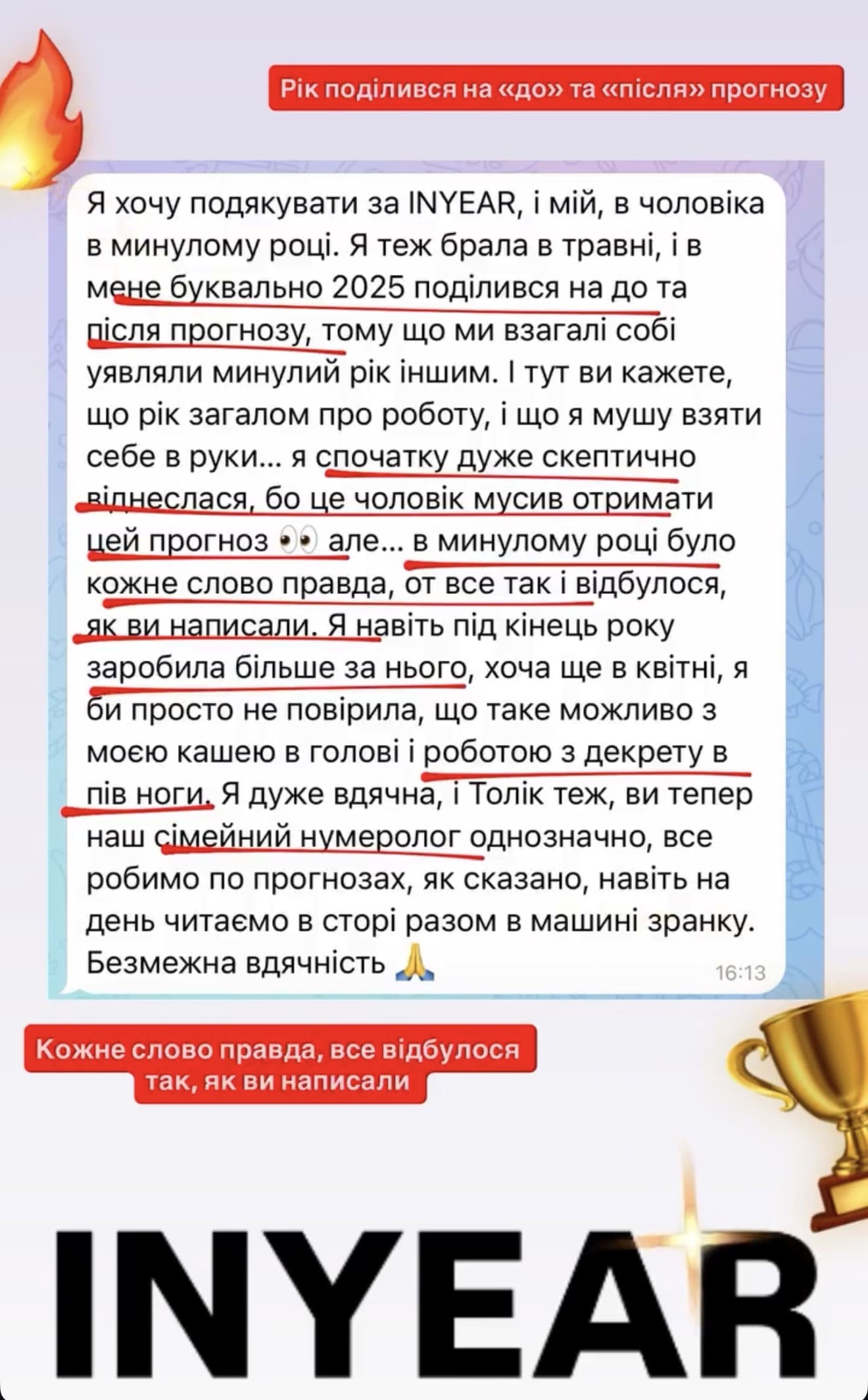 Рік поділився на «до» та «після» прогнозу

Я хочу подякувати за INYEAR, і мій, в чоловіка в минулому році. Я теж брала в травні, і в мене буквально 2025 поділився на до та після прогнозу, тому що ми взагалі собі уявляли минулий рік іншим. І тут ви кажете, що рік загалом про роботу, і що я мушу взяти себе в руки… я спочатку дуже скептично віднеслася, бо це чоловік мусив отримати цей прогноз 👀 але… в минулому році було кожне слово правда, от все так і відбулося, як ви написали. Я навіть під кінець року заробила більше за нього, хоча ще в квітні, я би просто не повірила, що таке можливо з моєю кашею в голові і роботою з декрету в пів ноги. Я дуже вдячна, і Толік теж, ви тепер наш сімейний нумеролог однозначно, все робимо по прогнозах, як сказано, навіть на день читаємо в сторі разом в машині зранку. Безмежна вдячність 🙏 16:13

Кожне слово правда, все відбулося так, як ви написали

INYEAR